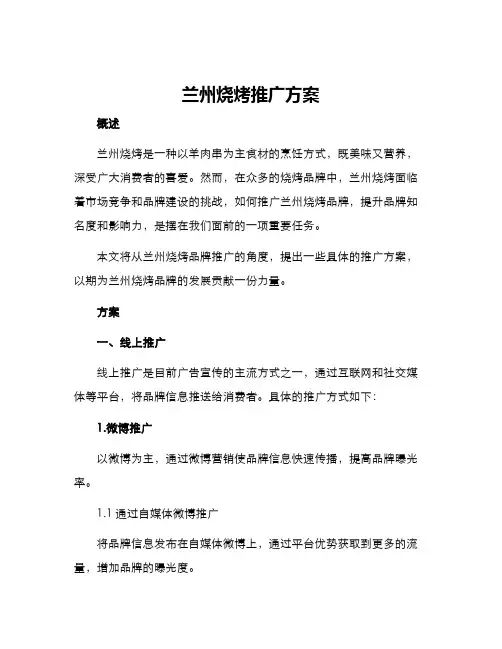 兰州烧烤推广方案

概述

兰州烧烤是一种以羊肉串为主食材的烹饪方式，既美味又营养，深受广大消费者的喜爱。然而，在众多的烧烤品牌中，兰州烧烤面临着市场竞争和品牌建设的挑战，如何推广兰州烧烤品牌，提升品牌知名度和影响力，是摆在我们面前的一项重要任务。

本文将从兰州烧烤品牌推广的角度，提出一些具体的推广方案，以期为兰州烧烤品牌的发展贡献一份力量。

方案

一、线上推广

线上推广是目前广告宣传的主流方式之一，通过互联网和社交媒体等平台，将品牌信息推送给消费者。具体的推广方式如下：

1.微博推广

以微博为主，通过微博营销使品牌信息快速传播，提高品牌曝光率。

1.1 通过自媒体微博推广

将品牌信息发布在自媒体微博上，通过平台优势获取到更多的流量，增加品牌的曝光度。